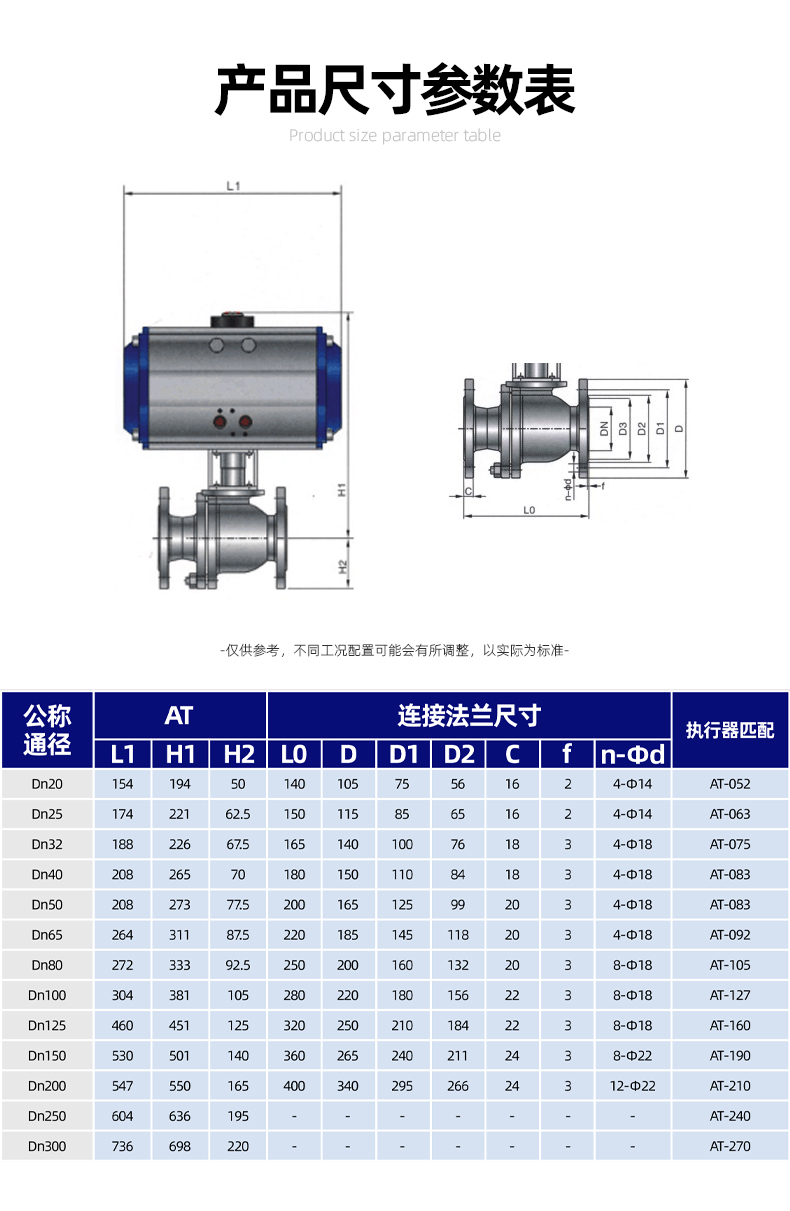 产品尺寸参数表

Product size parameter table

L1

H1

H2

DN D3 D2 D1 D

C

n-Φd

f

L0

-仅供参考，不同工况配置可能会有所调整，以实际为标准-

| 公称通径 | AT | | | 连接法兰尺寸 | | | | | | | 执行器匹配 |
|---|---|---|---|---|---|---|---|---|---|---|---|
| | L1 | H1 | H2 | L0 | D | D1 | D2 | C | f | n-Φd | |
| Dn20 | 154 | 194 | 50 | 140 | 105 | 75 | 56 | 16 | 2 | 4-Φ14 | AT-052 |
| Dn25 | 174 | 221 | 62.5 | 150 | 115 | 85 | 65 | 16 | 2 | 4-Φ14 | AT-063 |
| Dn32 | 188 | 226 | 67.5 | 165 | 140 | 100 | 76 | 18 | 3 | 4-Φ18 | AT-075 |
| Dn40 | 208 | 265 | 70 | 180 | 150 | 110 | 84 | 18 | 3 | 4-Φ18 | AT-083 |
| Dn50 | 208 | 273 | 77.5 | 200 | 165 | 125 | 99 | 20 | 3 | 4-Φ18 | AT-083 |
| Dn65 | 264 | 311 | 87.5 | 220 | 185 | 145 | 118 | 20 | 3 | 4-Φ18 | AT-092 |
| Dn80 | 272 | 333 | 92.5 | 250 | 200 | 160 | 132 | 20 | 3 | 8-Φ18 | AT-105 |
| Dn100 | 304 | 381 | 105 | 280 | 220 | 180 | 156 | 22 | 3 | 8-Φ18 | AT-127 |
| Dn125 | 460 | 451 | 125 | 320 | 250 | 210 | 184 | 22 | 3 | 8-Φ18 | AT-160 |
| Dn150 | 530 | 501 | 140 | 360 | 265 | 240 | 211 | 24 | 3 | 8-Φ22 | AT-190 |
| Dn200 | 547 | 550 | 165 | 400 | 340 | 295 | 266 | 24 | 3 | 12-Φ22 | AT-210 |
| Dn250 | 604 | 636 | 195 | - | - | - | - | - | - | - | AT-240 |
| Dn300 | 736 | 698 | 220 | - | - | - | - | - | - | - | AT-270 |